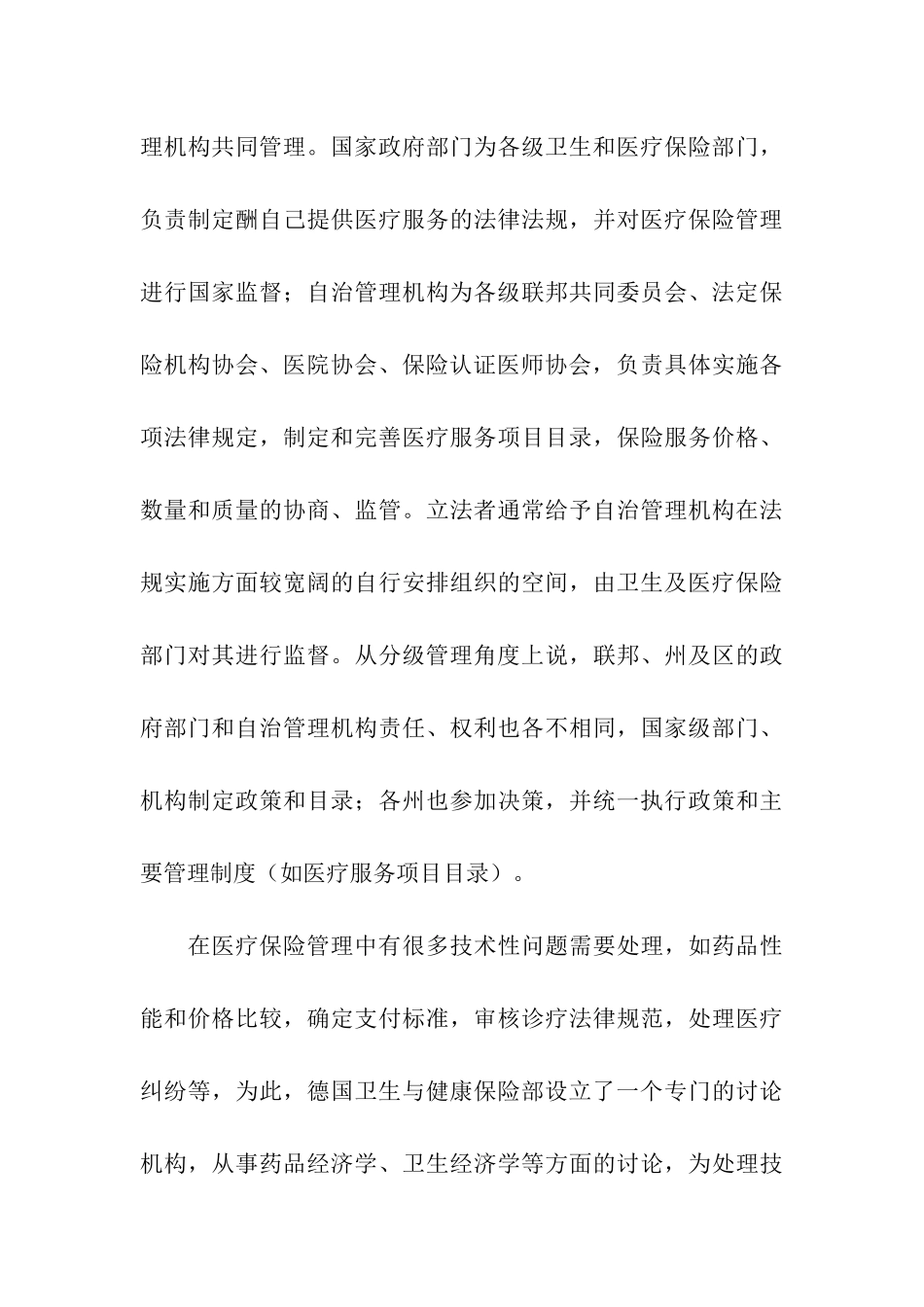 理机构共同管理。国家政府部门为各级卫生和医疗保险部门，负责制定酬自己提供医疗服务的法律法规，并对医疗保险管理进行国家监督；自治管理机构为各级联邦共同委员会、法定保险机构协会、医院协会、保险认证医师协会，负责具体实施各项法律规定，制定和完善医疗服务项目目录，保险服务价格、数量和质量的协商、监管。立法者通常给予自治管理机构在法规实施方面较宽阔的自行安排组织的空间，由卫生及医疗保险部门对其进行监督。从分级管理角度上说，联邦、州及区的政府部门和自治管理机构责任、权利也各不相同，国家级部门、机构制定政策和目录；各州也参加决策，并统一执行政策和主要管理制度（如医疗服务项目目录）。

在医疗保险管理中有很多技术性问题需要处理，如药品性能和价格比较，确定支付标准，审核诊疗法律规范，处理医疗纠纷等，为此，德国卫生与健康保险部设立了一个专门的讨论机构，从事药品经济学、卫生经济学等方面的讨论，为处理技